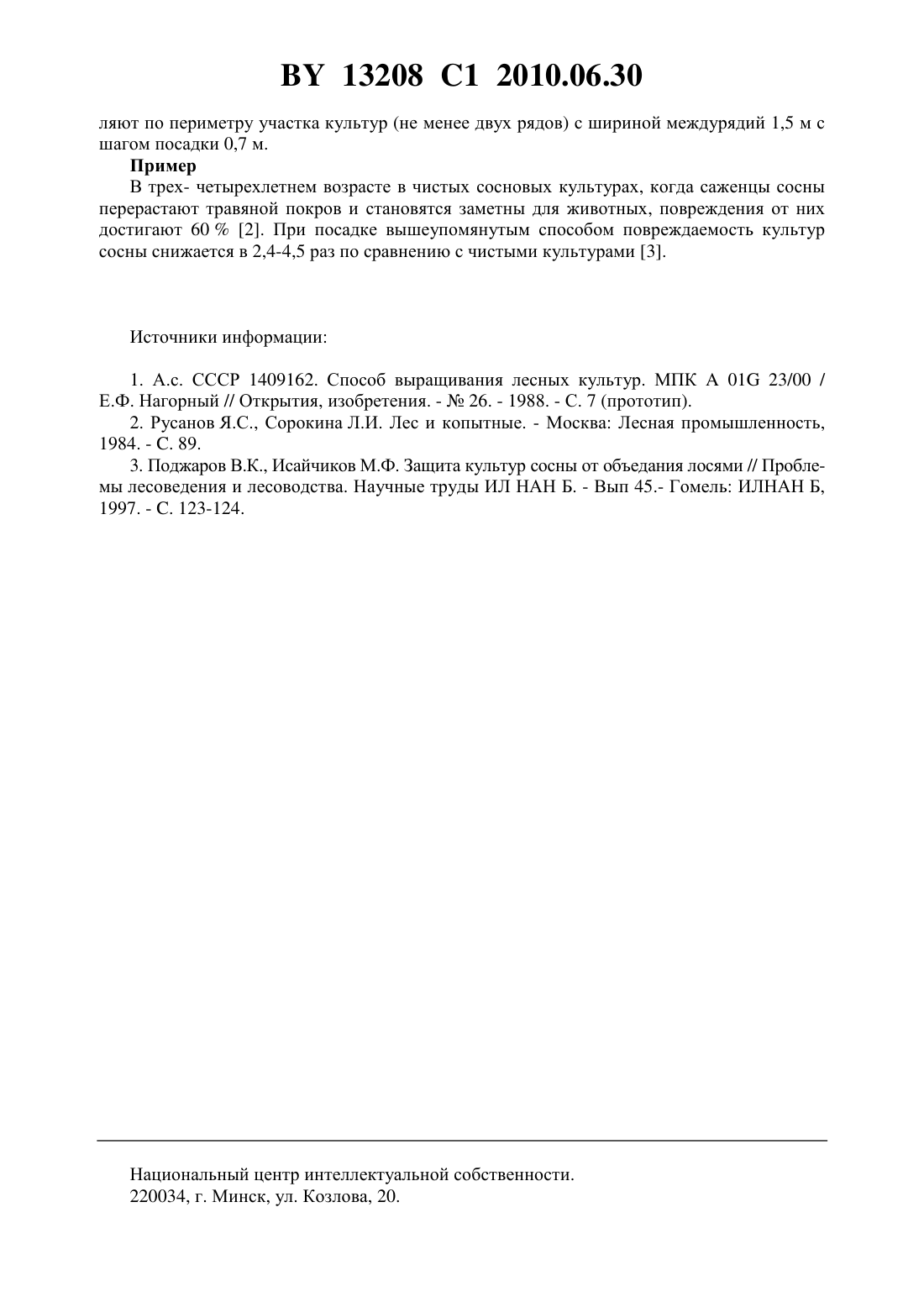 BY 13208 C1 2010.06.30

ляют по периметру участка культур (не менее двух рядов) с шириной междурядий 1,5 м с шагом посадки 0,7 м.

Пример

В трех- четырехлетнем возрасте в чистых сосновых культурах, когда саженцы сосны перерастают травяной покров и становятся заметны для животных, повреждения от них достигают 60 % [2]. При посадке вышеупомянутым способом повреждаемость культур сосны снижается в 2,4-4,5 раз по сравнению с чистыми культурами [3].

Источники информации:

1. А.с. СССР 1409162. Способ выращивания лесных культур. МПК А 01G 23/00 / Е.Ф. Нагорный // Открытия, изобретения. - № 26. - 1988. - С. 7 (прототип).

2. Русанов Я.С., Сорокина Л.И. Лес и копытные. - Москва: Лесная промышленность, 1984. - С. 89.

3. Поджаров В.К., Исайчиков М.Ф. Защита культур сосны от объедания лосями // Проблемы лесоведения и лесоводства. Научные труды ИЛ НАН Б. - Вып 45.- Гомель: ИЛНАН Б, 1997. - С. 123-124.

Национальный центр интеллектуальной собственности.
220034, г. Минск, ул. Козлова, 20.